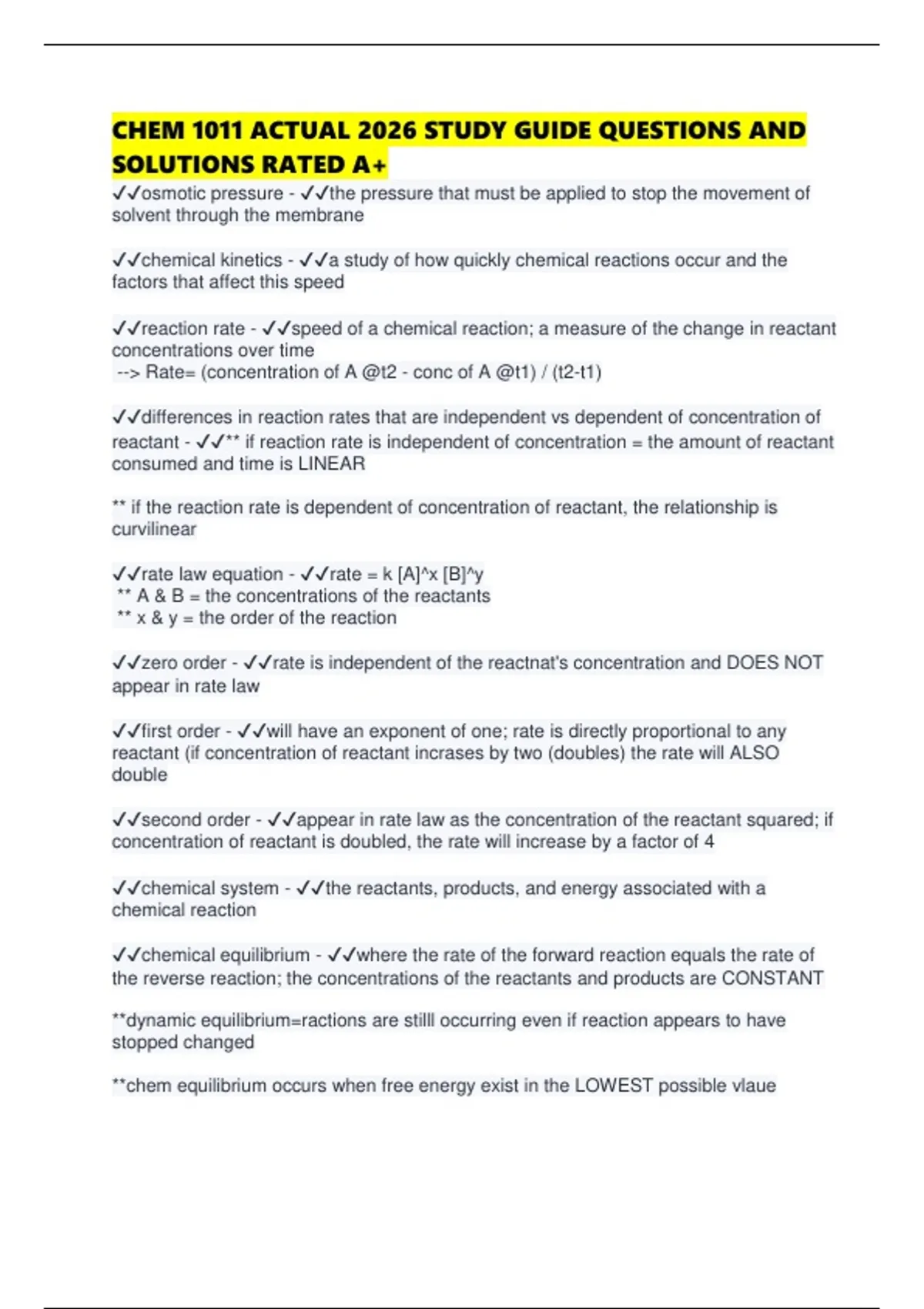 CHEM 1011 ACTUAL 2026 STUDY GUIDE QUESTIONS AND SOLUTIONS RATED A+

✓✓osmotic pressure - ✓✓the pressure that must be applied to stop the movement of solvent through the membrane

✓✓chemical kinetics - ✓✓a study of how quickly chemical reactions occur and the factors that affect this speed

✓✓reaction rate - ✓✓speed of a chemical reaction; a measure of the change in reactant concentrations over time
--> Rate= (concentration of A @t2 - conc of A @t1) / (t2-t1)

✓✓differences in reaction rates that are independent vs dependent of concentration of reactant - ✓✓** if reaction rate is independent of concentration = the amount of reactant consumed and time is LINEAR

** if the reaction rate is dependent of concentration of reactant, the relationship is curvilinear

✓✓rate law equation - ✓✓rate = k [A]^x [B]^y
** A & B = the concentrations of the reactants
** x & y = the order of the reaction

✓✓zero order - ✓✓rate is independent of the reactnat's concentration and DOES NOT appear in rate law

✓✓first order - ✓✓will have an exponent of one; rate is directly proportional to any reactant (if concentration of reactant incrases by two (doubles) the rate will ALSO double

✓✓second order - ✓✓appear in rate law as the concentration of the reactant squared; if concentration of reactant is doubled, the rate will increase by a factor of 4

✓✓chemical system - ✓✓the reactants, products, and energy associated with a chemical reaction

✓✓chemical equilibrium - ✓✓where the rate of the forward reaction equals the rate of the reverse reaction; the concentrations of the reactants and products are CONSTANT

**dynamic equilibrium=ractions are stilll occurring even if reaction appears to have stopped changed

**chem equilibrium occurs when free energy exist in the LOWEST possible vlaue